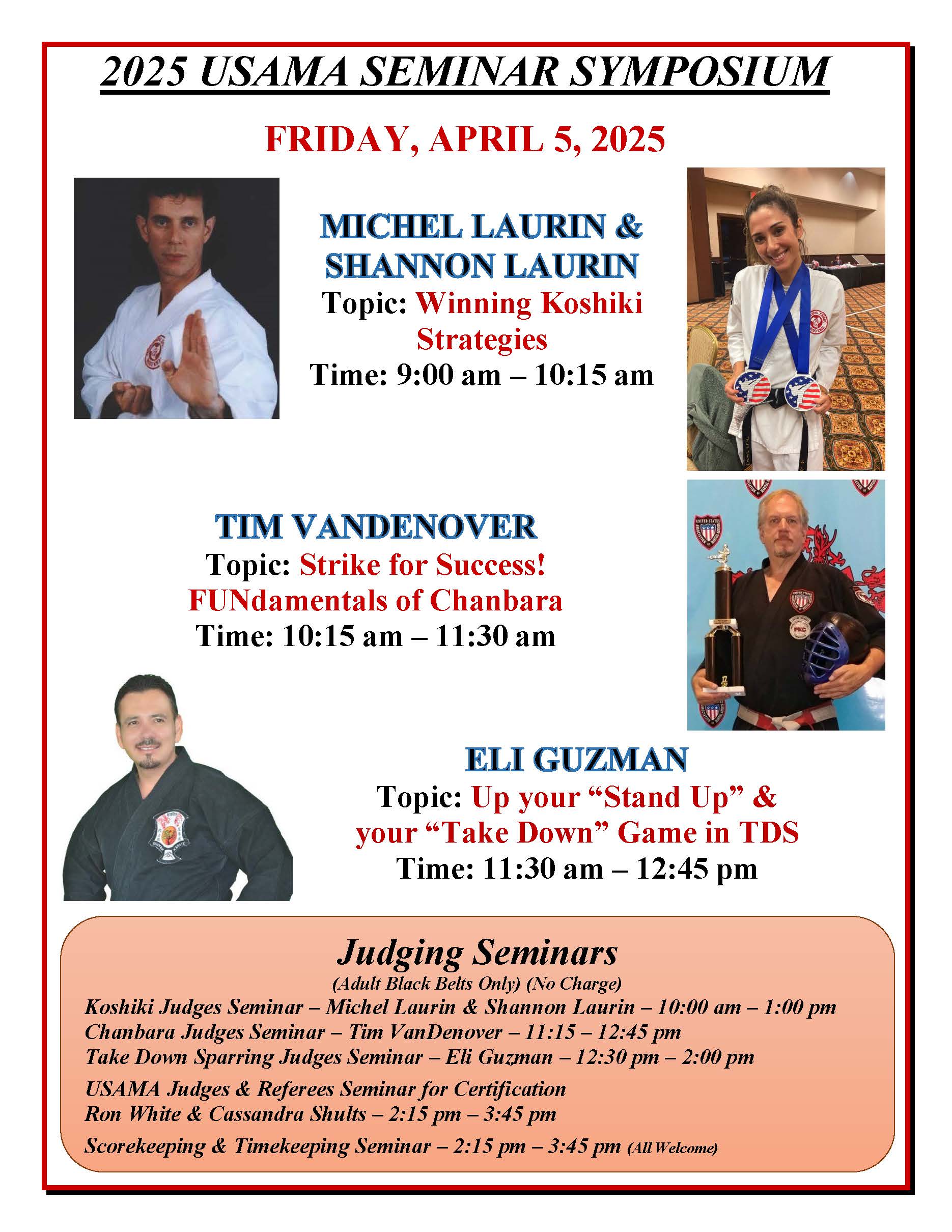 2025 USAMA SEMINAR SYMPOSIUM

FRIDAY, APRIL 5, 2025

MICHEL LAURIN & SHANNON LAURIN
Topic: Winning Koshiki Strategies
Time: 9:00 am – 10:15 am

TIM VANDENOVER
Topic: Strike for Success! FUNdamentals of Chanbara
Time: 10:15 am – 11:30 am

ELI GUZMAN
Topic: Up your "Stand Up" & your "Take Down" Game in TDS
Time: 11:30 am – 12:45 pm

Judging Seminars
(Adult Black Belts Only) (No Charge)
Koshiki Judges Seminar – Michel Laurin & Shannon Laurin – 10:00 am – 1:00 pm
Chanbara Judges Seminar – Tim VanDenover – 11:15 – 12:45 pm
Take Down Sparring Judges Seminar – Eli Guzman – 12:30 pm – 2:00 pm

USAMA Judges & Referees Seminar for Certification
Ron White & Cassandra Shults – 2:15 pm – 3:45 pm

Scorekeeping & Timekeeping Seminar – 2:15 pm – 3:45 pm (All Welcome)